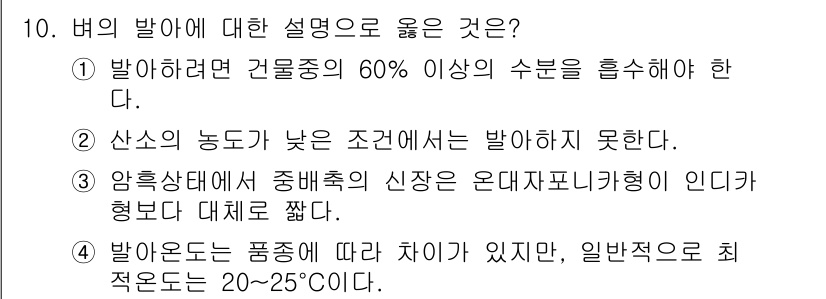 10. 벼의 발아에 대한 설명으로 옳은 것은?

① 발아하려면 건물중의 60% 이상의 수분을 흡수해야 한다.

② 산소의 농도가 낮은 조건에서는 발아하지 못한다.

③ 암흑상태에서 중배축의 신장은 온대자포니카형이 인디카형보다 대체로 짧다.

④ 발아온도는 품종에 따라 차이가 있지만, 일반적으로 최적온도는 20~25°C이다.